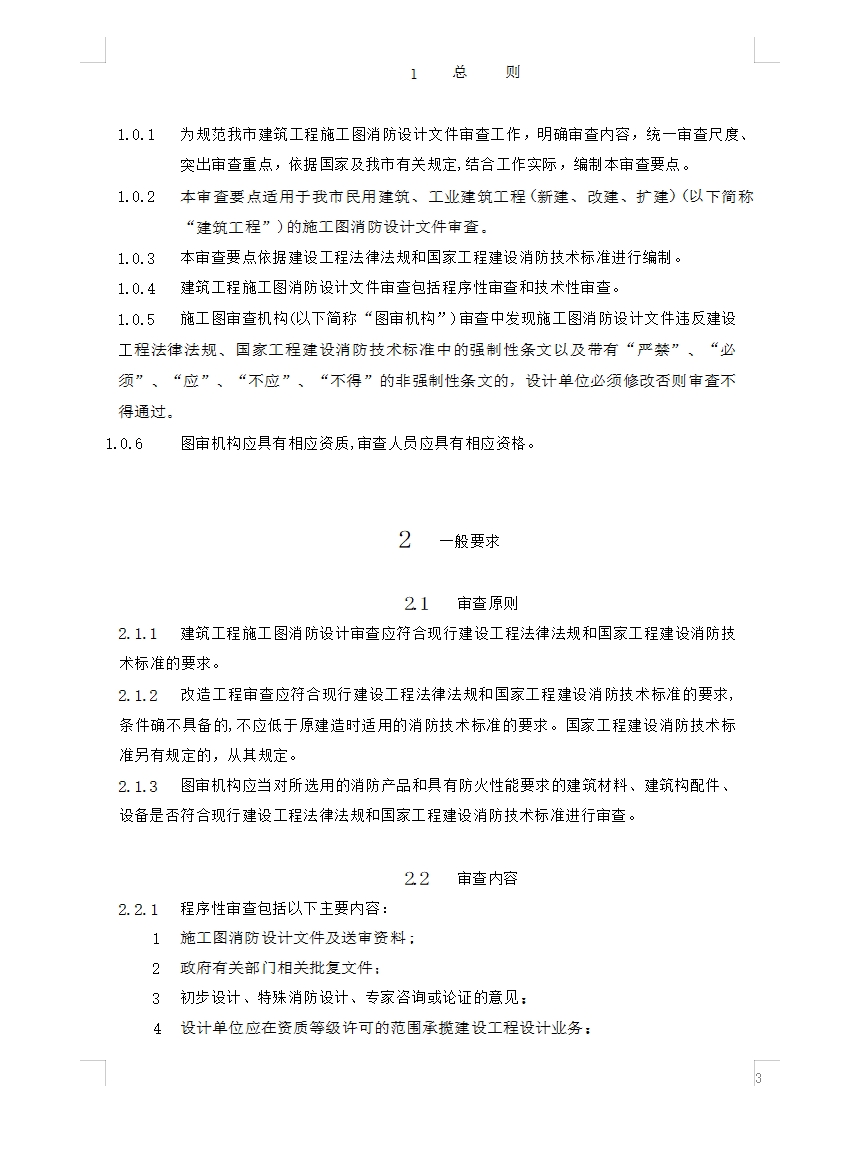 1　总　则

1.0.1　为规范我市建筑工程施工图消防设计文件审查工作，明确审查内容，统一审查尺度、突出审查重点，依据国家及我市有关规定,结合工作实际，编制本审查要点。

1.0.2　本审查要点适用于我市民用建筑、工业建筑工程（新建、改建、扩建）(以下简称“建筑工程”）的施工图消防设计文件审查。

1.0.3　本审查要点依据建设工程法律法规和国家工程建设消防技术标准进行编制。

1.0.4　建筑工程施工图消防设计文件审查包括程序性审查和技术性审查。

1.0.5　施工图审查机构(以下简称“图审机构”）审查中发现施工图消防设计文件违反建设工程法律法规、国家工程建设消防技术标准中的强制性条文以及带有“严禁”、“必须”、“应”、“不应”、“不得”的非强制性条文的，设计单位必须修改否则审查不得通过。

1.0.6　图审机构应具有相应资质,审查人员应具有相应资格。

2　一般要求

2.1　审查原则

2.1.1　建筑工程施工图消防设计审查应符合现行建设工程法律法规和国家工程建设消防技术标准的要求。

2.1.2　改造工程审查应符合现行建设工程法律法规和国家工程建设消防技术标准的要求,条件确不具备的,不应低于原建造时适用的消防技术标准的要求。国家工程建设消防技术标准另有规定的，从其规定。

2.1.3　图审机构应当对所选用的消防产品和具有防火性能要求的建筑材料、建筑构配件、设备是否符合现行建设工程法律法规和国家工程建设消防技术标准进行审查。

2.2　审查内容

2.2.1　程序性审查包括以下主要内容：

1　施工图消防设计文件及送审资料；

2　政府有关部门相关批复文件；

3　初步设计、特殊消防设计、专家咨询或论证的意见；

4　设计单位应在资质等级许可的范围承揽建设工程设计业务；

3